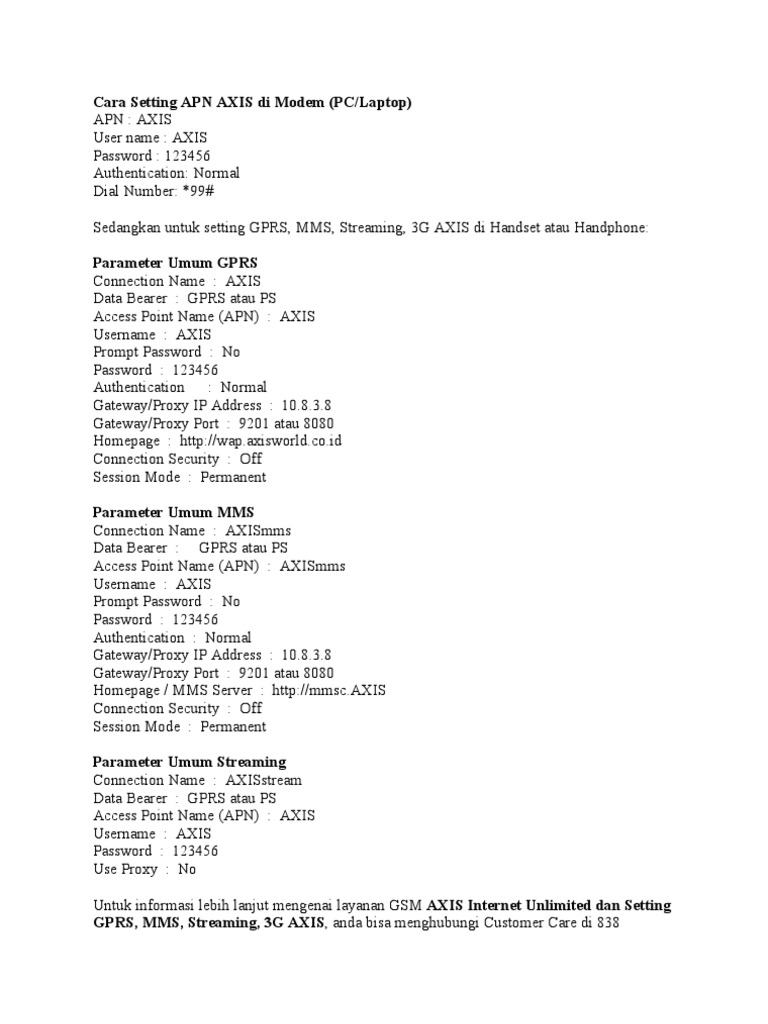 Cara Setting APN AXIS di Modem (PC/Laptop)
APN : AXIS
User name : AXIS
Password : 123456
Authentication: Normal
Dial Number: *99#

Sedangkan untuk setting GPRS, MMS, Streaming, 3G AXIS di Handset atau Handphone:

Parameter Umum GPRS
Connection Name : AXIS
Data Bearer : GPRS atau PS
Access Point Name (APN) : AXIS
Username : AXIS
Prompt Password : No
Password : 123456
Authentication : Normal
Gateway/Proxy IP Address : 10.8.3.8
Gateway/Proxy Port : 9201 atau 8080
Homepage : http://wap.axisworld.co.id
Connection Security : Off
Session Mode : Permanent

Parameter Umum MMS
Connection Name : AXISmms
Data Bearer : GPRS atau PS
Access Point Name (APN) : AXISmms
Username : AXIS
Prompt Password : No
Password : 123456
Authentication : Normal
Gateway/Proxy IP Address : 10.8.3.8
Gateway/Proxy Port : 9201 atau 8080
Homepage / MMS Server : http://mmsc.AXIS
Connection Security : Off
Session Mode : Permanent

Parameter Umum Streaming
Connection Name : AXISstream
Data Bearer : GPRS atau PS
Access Point Name (APN) : AXIS
Username : AXIS
Password : 123456
Use Proxy : No

Untuk informasi lebih lanjut mengenai layanan GSM AXIS Internet Unlimited dan Setting GPRS, MMS, Streaming, 3G AXIS, anda bisa menghubungi Customer Care di 838